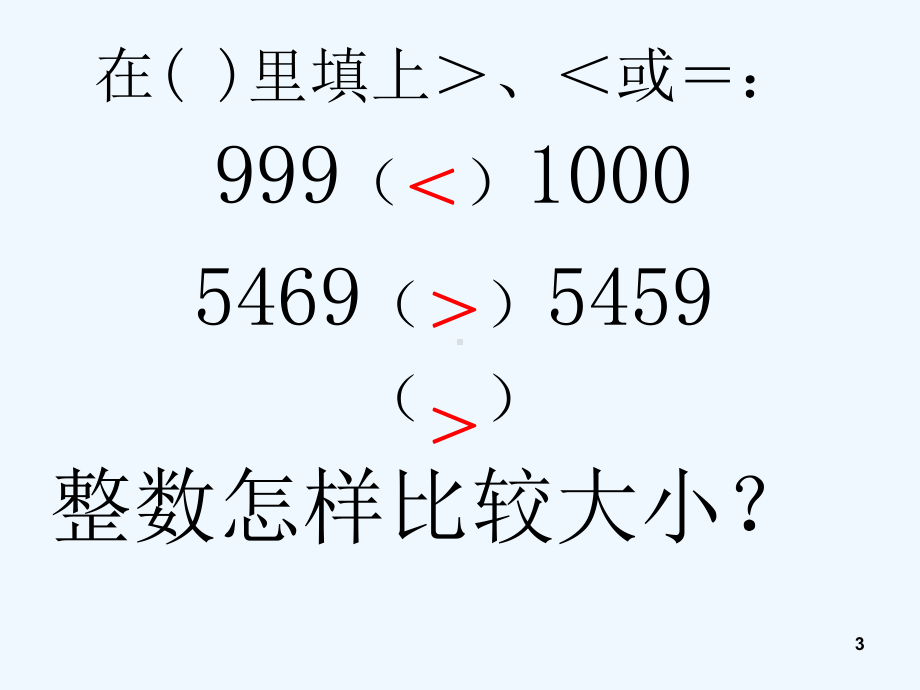 在（ ）里填上＞、＜或＝：

999（＜）1000

5469（＞）5459

（＞）

整数怎样比较大小？

3